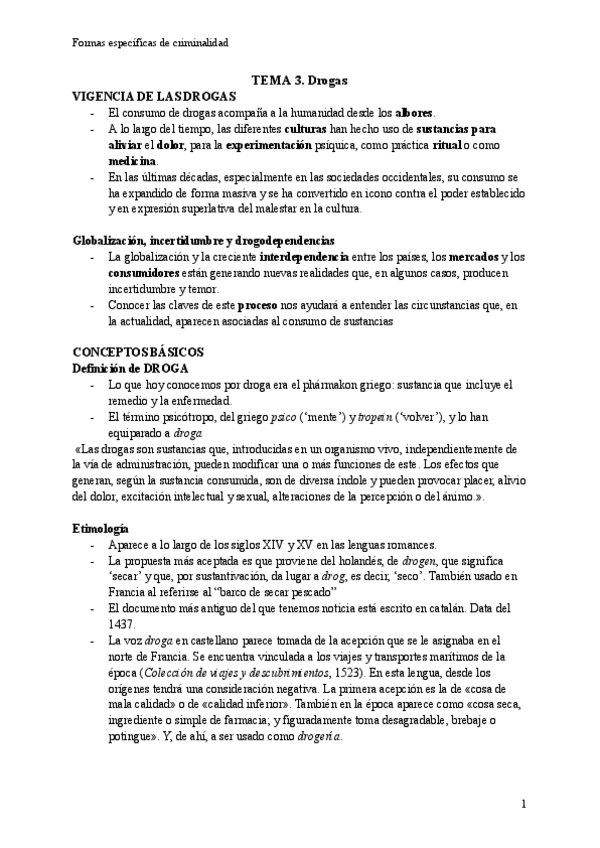 Formas específicas de criminalidad

TEMA 3. Drogas

VIGENCIA DE LAS DROGAS

- El consumo de drogas acompaña a la humanidad desde los albores.
- A lo largo del tiempo, las diferentes culturas han hecho uso de sustancias para aliviar el dolor, para la experimentación psíquica, como práctica ritual o como medicina.
- En las últimas décadas, especialmente en las sociedades occidentales, su consumo se ha expandido de forma masiva y se ha convertido en icono contra el poder establecido y en expresión superlativa del malestar en la cultura.

Globalización, incertidumbre y drogodependencias

- La globalización y la creciente interdependencia entre los países, los mercados y los consumidores están generando nuevas realidades que, en algunos casos, producen incertidumbre y temor.
- Conocer las claves de este proceso nos ayudará a entender las circunstancias que, en la actualidad, aparecen asociadas al consumo de sustancias

CONCEPTOS BÁSICOS

Definición de DROGA

- Lo que hoy conocemos por droga era el phármakon griego: sustancia que incluye el remedio y la enfermedad.
- El término psicótropo, del griego psico ('mente') y tropein ('volver'), y lo han equiparado a droga.

«Las drogas son sustancias que, introducidas en un organismo vivo, independientemente de la vía de administración, pueden modificar una o más funciones de este. Los efectos que generan, según la sustancia consumida, son de diversa índole y pueden provocar placer, alivio del dolor, excitación intelectual y sexual, alteraciones de la percepción o del ánimo.».

Etimología

- Aparece a lo largo de los siglos XIV y XV en las lenguas romances.
- La propuesta más aceptada es que proviene del holandés, de drogen, que significa 'secar' y que, por sustantivación, da lugar a drog, es decir, 'seco'. También usado en Francia al referirse al "barco de secar pescado"
- El documento más antiguo del que tenemos noticia está escrito en catalán. Data del 1437.
- La voz droga en castellano parece tomada de la acepción que se le asignaba en el norte de Francia. Se encuentra vinculada a los viajes y transportes marítimos de la época (Colección de viajes y descubrimientos, 1523). En esta lengua, desde los orígenes tendrá una consideración negativa. La primera acepción es la de «cosa de mala calidad» o de «calidad inferior». También en la época aparece como «cosa seca, ingrediente o simple de farmacia; y figuradamente toma desagradable, brebaje o potingue». Y, de ahí, a ser usado como drogería.

1